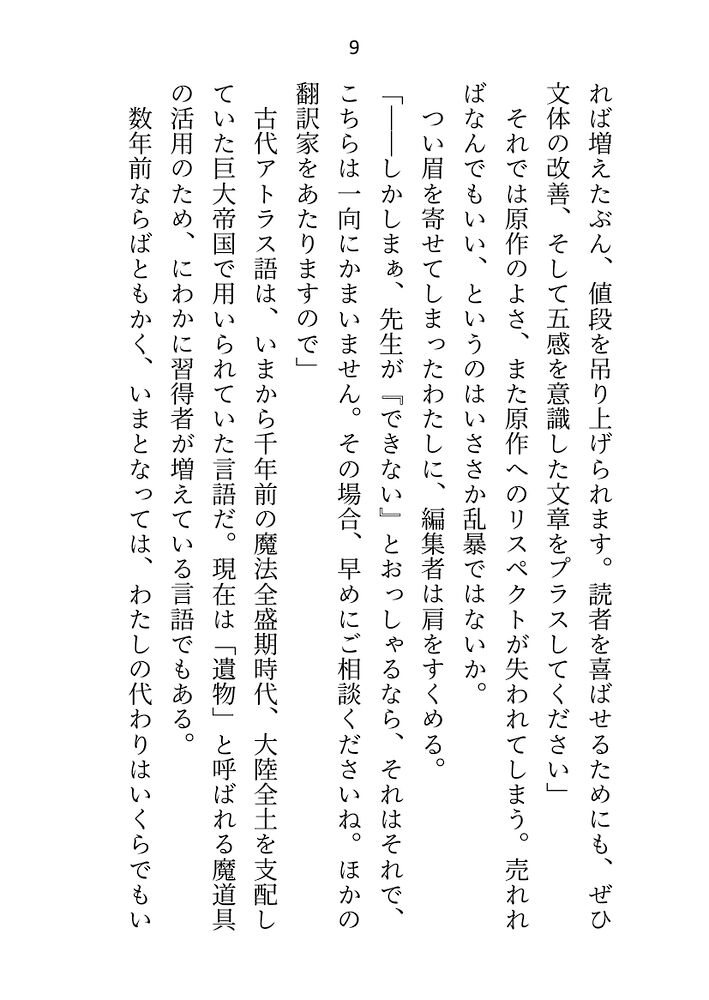 9

れば増えたぶん、値段を吊り上げられます。読者を喜ばせるためにも、ぜひ文体の改善、そして五感を意識した文章をプラスしてください」

それでは原作のよさ、また原作へのリスペクトが失われてしまう。売れればなんでもいい、というのはいささか乱暴ではないか。

つい眉を寄せてしまったわたしに、編集者は肩をすくめる。

「――しかしまぁ、先生が『できない』とおっしゃるなら、それはそれで、こちらは一向にかまいません。その場合、早めにご相談くださいね。ほかの翻訳家をあたりますので」

古代アトラス語は、いまから千年前の魔法全盛期時代、大陸全土を支配していた巨大帝国で用いられていた言語だ。現在は「遺物」と呼ばれる魔道具の活用のため、にわかに習得者が増えている言語でもある。

数年前ならばともかく、いまとなっては、わたしの代わりはいくらでもい